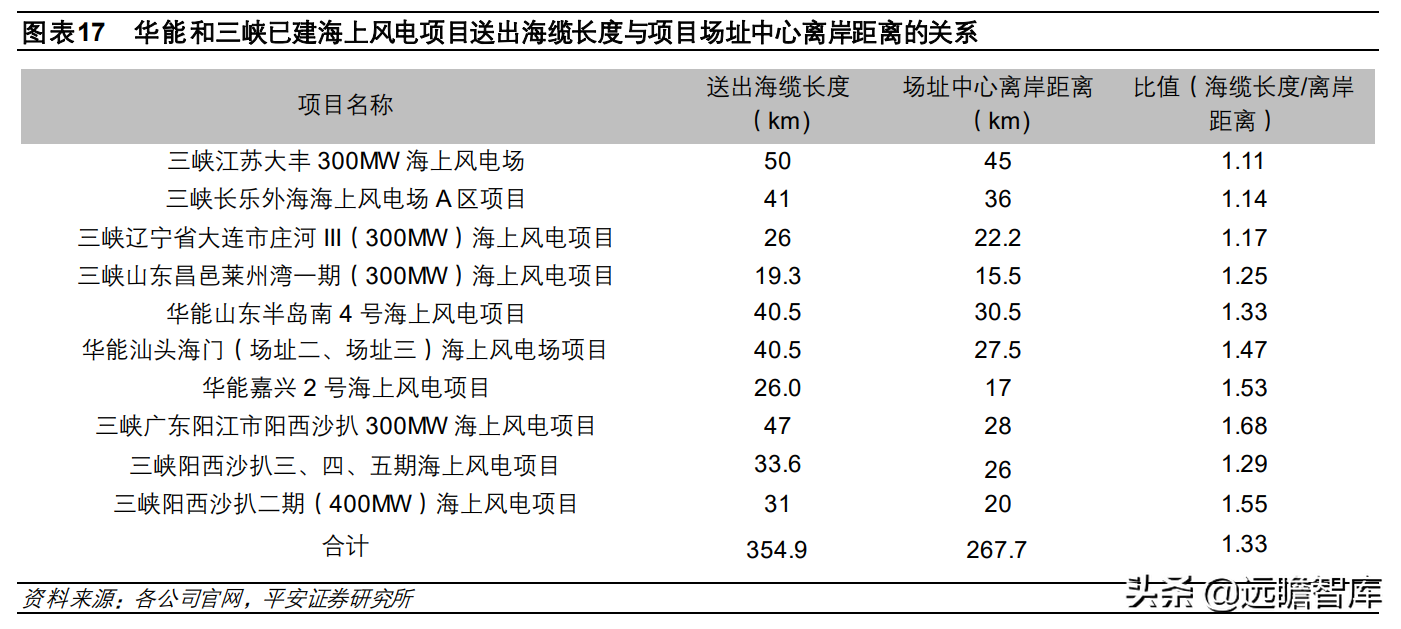 图表17　华能和三峡已建海上风电项目送出海缆长度与项目场址中心离岸距离的关系

| 项目名称 | 送出海缆长度（km） | 场址中心离岸距离（km） | 比值（海缆长度/离岸距离） |
|---|---|---|---|
| 三峡江苏大丰 300MW 海上风电场 | 50 | 45 | 1.11 |
| 三峡长乐外海海上风电场 A 区项目 | 41 | 36 | 1.14 |
| 三峡辽宁省大连市庄河 III（300MW）海上风电项目 | 26 | 22.2 | 1.17 |
| 三峡山东昌邑莱州湾一期（300MW）海上风电项目 | 19.3 | 15.5 | 1.25 |
| 华能山东半岛南 4 号海上风电项目 | 40.5 | 30.5 | 1.33 |
| 华能汕头海门（场址二、场址三）海上风电场项目 | 40.5 | 27.5 | 1.47 |
| 华能嘉兴 2 号海上风电项目 | 26.0 | 17 | 1.53 |
| 三峡广东阳江市阳西沙扒 300MW 海上风电项目 | 47 | 28 | 1.68 |
| 三峡阳西沙扒三、四、五期海上风电项目 | 33.6 | 26 | 1.29 |
| 三峡阳西沙扒二期（400MW）海上风电项目 | 31 | 20 | 1.55 |
| 合计 | 354.9 | 267.7 | 1.33 |

资料来源：各公司官网，平安证券研究所

头条 @远瞻智库